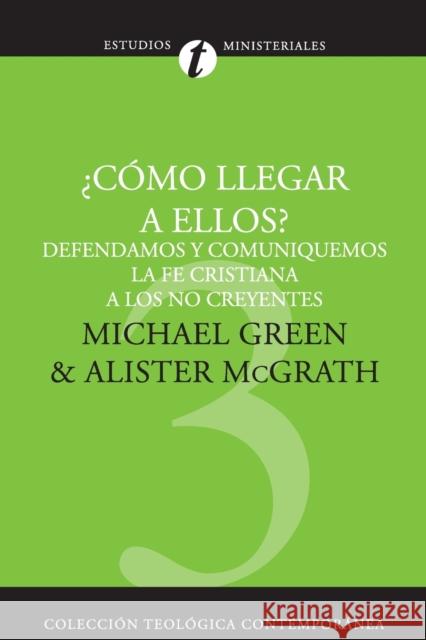 ESTUDIOS t MINISTERIALES

¿CÓMO LLEGAR A ELLOS?
DEFENDAMOS Y COMUNIQUEMOS LA FE CRISTIANA A LOS NO CREYENTES

MICHAEL GREEN
& ALISTER McGRATH

3

COLECCIÓN TEOLÓGICA CONTEMPORÁNEA